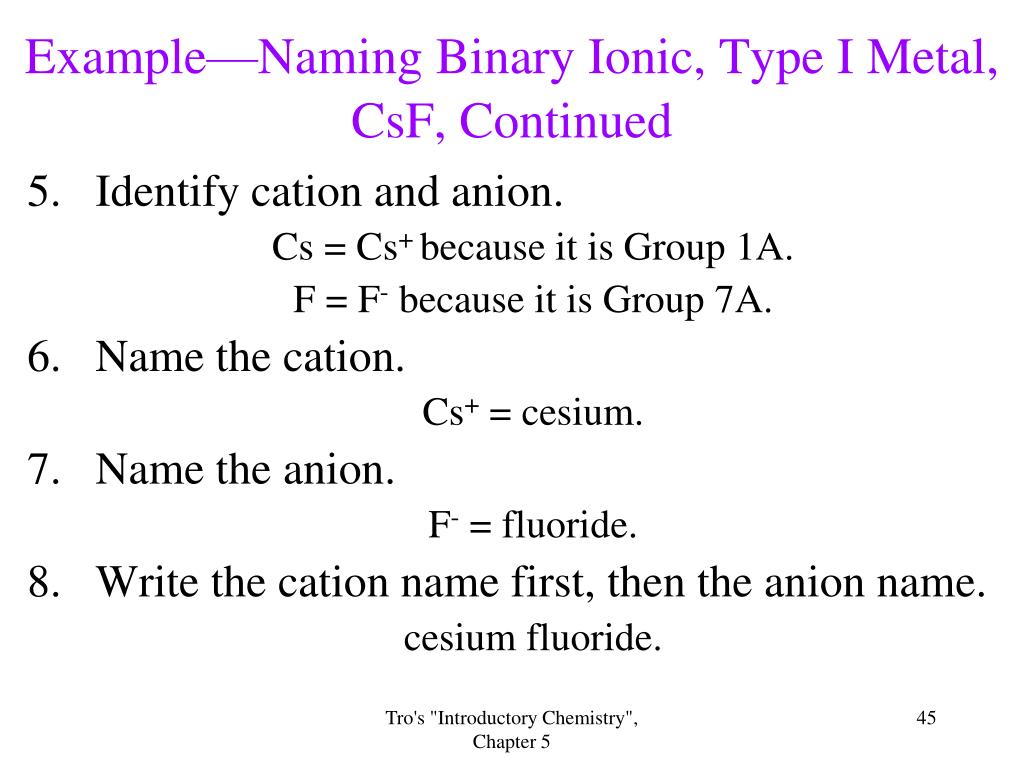 Example—Naming Binary Ionic, Type I Metal, CsF, Continued

5. Identify cation and anion.

$Cs = Cs^+$ because it is Group 1A.

$F = F^-$ because it is Group 7A.

6. Name the cation.

$Cs^+$ = cesium.

7. Name the anion.

$F^-$ = fluoride.

8. Write the cation name first, then the anion name.

cesium fluoride.

Tro's "Introductory Chemistry", Chapter 5

45